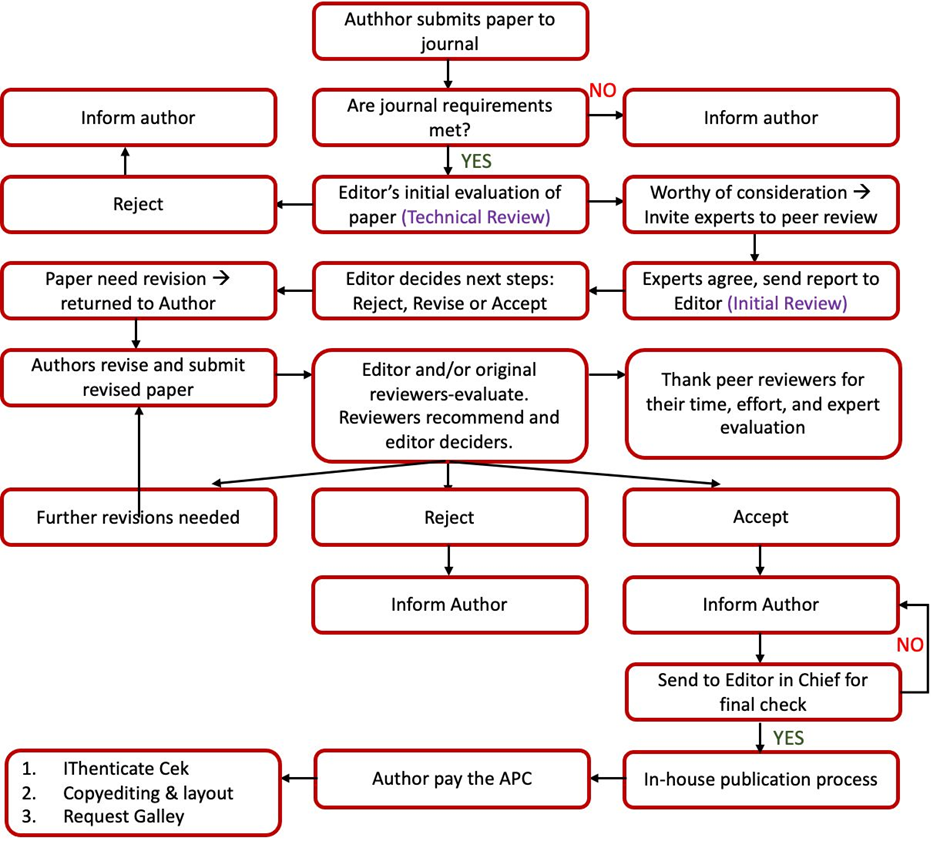 Authhor submits paper to journal

Inform author

Are journal requirements met?

NO

Inform author

YES

Reject

Editor's initial evaluation of paper (Technical Review)

Worthy of consideration → Invite experts to peer review

Paper need revision → returned to Author

Editor decides next steps: Reject, Revise or Accept

Experts agree, send report to Editor (Initial Review)

Authors revise and submit revised paper

Editor and/or original reviewers-evaluate. Reviewers recommend and editor deciders.

Thank peer reviewers for their time, effort, and expert evaluation

Further revisions needed

Reject

Accept

Inform Author

Inform Author

NO

Send to Editor in Chief for final check

YES

1. IThenticate Cek
2. Copyediting & layout
3. Request Galley

Author pay the APC

In-house publication process